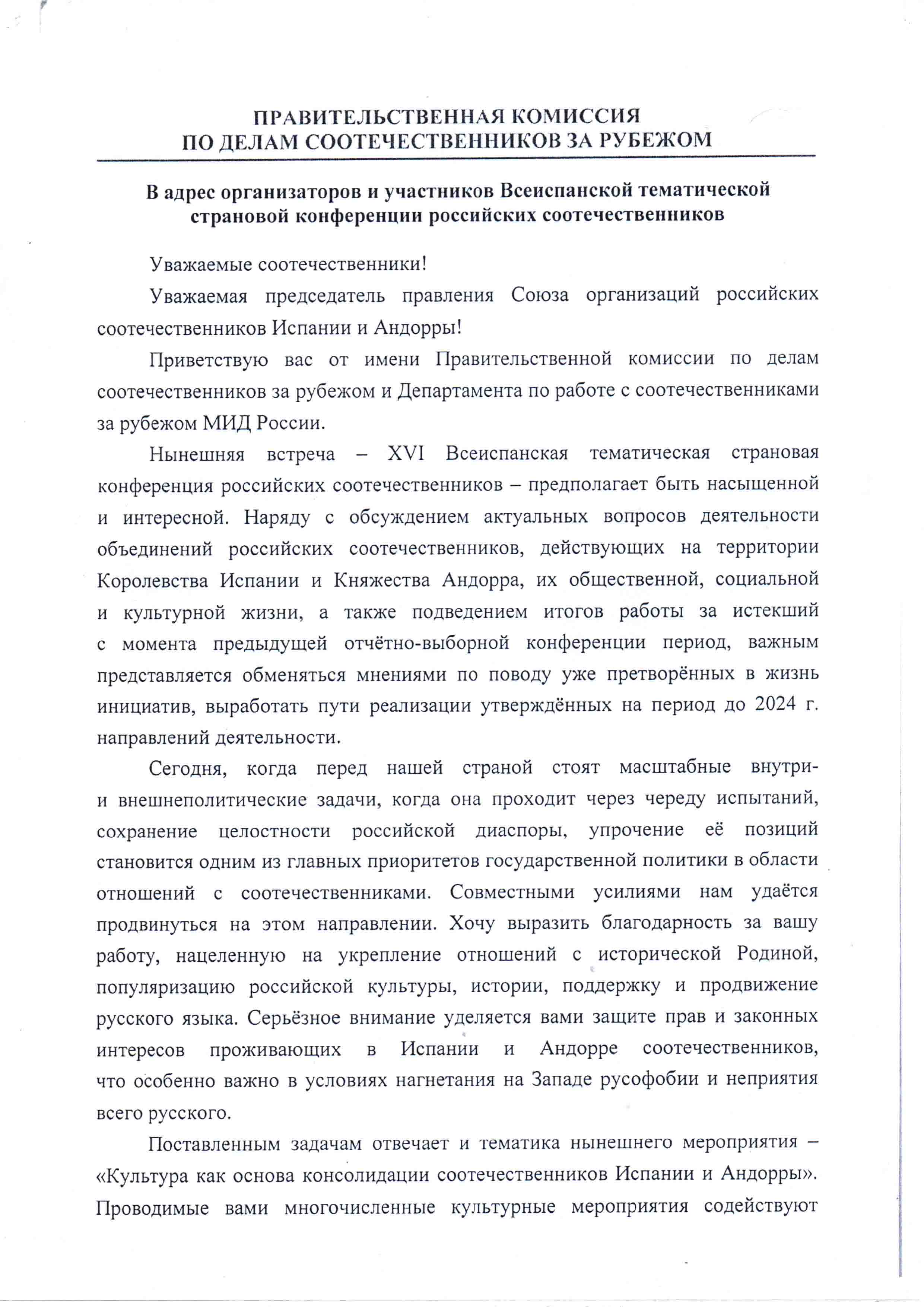 ПРАВИТЕЛЬСТВЕННАЯ КОМИССИЯ
ПО ДЕЛАМ СООТЕЧЕСТВЕННИКОВ ЗА РУБЕЖОМ

В адрес организаторов и участников Всеиспанской тематической страновой конференции российских соотечественников

Уважаемые соотечественники!

Уважаемая председатель правления Союза организаций российских соотечественников Испании и Андорры!

Приветствую вас от имени Правительственной комиссии по делам соотечественников за рубежом и Департамента по работе с соотечественниками за рубежом МИД России.

Нынешняя встреча – XVI Всеиспанская тематическая страновая конференция российских соотечественников – предполагает быть насыщенной и интересной. Наряду с обсуждением актуальных вопросов деятельности объединений российских соотечественников, действующих на территории Королевства Испании и Княжества Андорра, их общественной, социальной и культурной жизни, а также подведением итогов работы за истекший с момента предыдущей отчётно-выборной конференции период, важным представляется обменяться мнениями по поводу уже претворённых в жизнь инициатив, выработать пути реализации утверждённых на период до 2024 г. направлений деятельности.

Сегодня, когда перед нашей страной стоят масштабные внутри- и внешнеполитические задачи, когда она проходит через череду испытаний, сохранение целостности российской диаспоры, упрочение её позиций становится одним из главных приоритетов государственной политики в области отношений с соотечественниками. Совместными усилиями нам удаётся продвинуться на этом направлении. Хочу выразить благодарность за вашу работу, нацеленную на укрепление отношений с исторической Родиной, популяризацию российской культуры, истории, поддержку и продвижение русского языка. Серьёзное внимание уделяется вами защите прав и законных интересов проживающих в Испании и Андорре соотечественников, что особенно важно в условиях нагнетания на Западе русофобии и неприятия всего русского.

Поставленным задачам отвечает и тематика нынешнего мероприятия – «Культура как основа консолидации соотечественников Испании и Андорры». Проводимые вами многочисленные культурные мероприятия содействуют